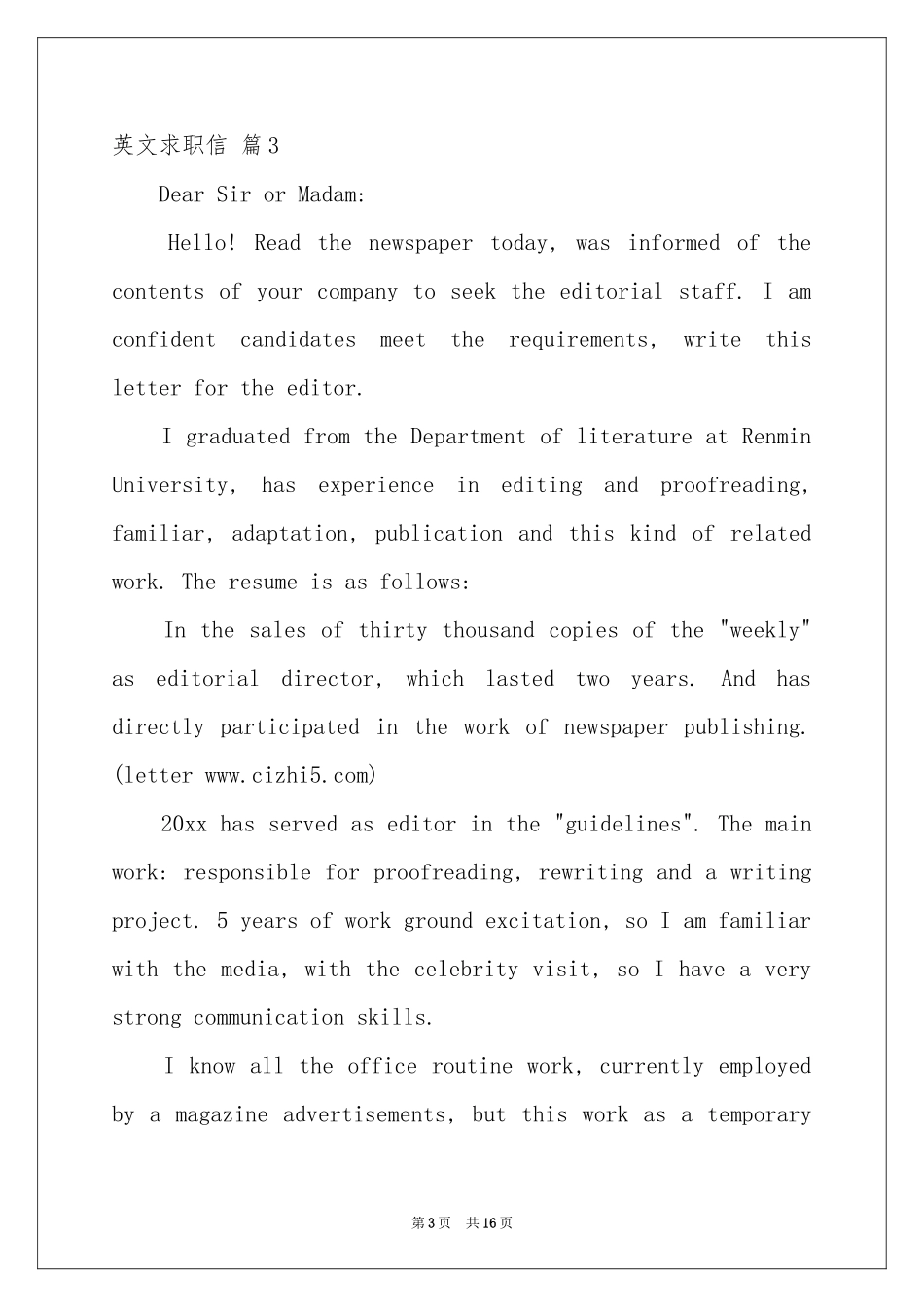 英文求职信 篇3

Dear Sir or Madam:

Hello! Read the newspaper today, was informed of the contents of your company to seek the editorial staff. I am confident candidates meet the requirements, write this letter for the editor.

I graduated from the Department of literature at Renmin University, has experience in editing and proofreading, familiar, adaptation, publication and this kind of related work. The resume is as follows:

In the sales of thirty thousand copies of the "weekly" as editorial director, which lasted two years. And has directly participated in the work of newspaper publishing. (letter www.cizhi5.com)

20xx has served as editor in the "guidelines". The main work: responsible for proofreading, rewriting and a writing project. 5 years of work ground excitation, so I am familiar with the media, with the celebrity visit, so I have a very strong communication skills.

I know all the office routine work, currently employed by a magazine advertisements, but this work as a temporary

第3页 共16页